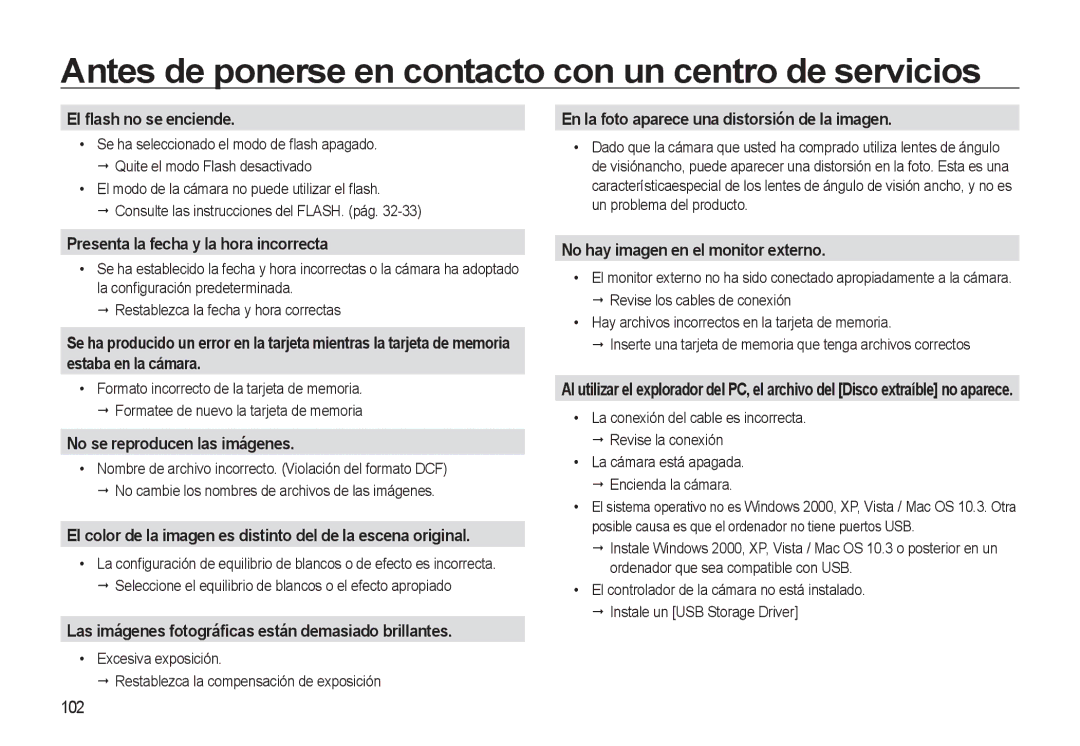 Antes de ponerse en contacto con un centro de servicios

El flash no se enciende.

• Se ha seleccionado el modo de flash apagado.
→ Quite el modo Flash desactivado
• El modo de la cámara no puede utilizar el flash.
→ Consulte las instrucciones del FLASH. (pág. 32-33)

Presenta la fecha y la hora incorrecta

• Se ha establecido la fecha y hora incorrectas o la cámara ha adoptado la configuración predeterminada.
→ Restablezca la fecha y hora correctas

Se ha producido un error en la tarjeta mientras la tarjeta de memoria estaba en la cámara.

• Formato incorrecto de la tarjeta de memoria.
→ Formatee de nuevo la tarjeta de memoria

No se reproducen las imágenes.

• Nombre de archivo incorrecto. (Violación del formato DCF)
→ No cambie los nombres de archivos de las imágenes.

El color de la imagen es distinto del de la escena original.

• La configuración de equilibrio de blancos o de efecto es incorrecta.
→ Seleccione el equilibrio de blancos o el efecto apropiado

Las imágenes fotográficas están demasiado brillantes.

• Excesiva exposición.
→ Restablezca la compensación de exposición

102

En la foto aparece una distorsión de la imagen.

• Dado que la cámara que usted ha comprado utiliza lentes de ángulo de visiónancho, puede aparecer una distorsión en la foto. Esta es una característicaespecial de los lentes de ángulo de visión ancho, y no es un problema del producto.

No hay imagen en el monitor externo.

• El monitor externo no ha sido conectado apropiadamente a la cámara.
→ Revise los cables de conexión
• Hay archivos incorrectos en la tarjeta de memoria.
→ Inserte una tarjeta de memoria que tenga archivos correctos

Al utilizar el explorador del PC, el archivo del [Disco extraíble] no aparece.

• La conexión del cable es incorrecta.
→ Revise la conexión
• La cámara está apagada.
→ Encienda la cámara.
• El sistema operativo no es Windows 2000, XP, Vista / Mac OS 10.3. Otra posible causa es que el ordenador no tiene puertos USB.
→ Instale Windows 2000, XP, Vista / Mac OS 10.3 o posterior en un ordenador que sea compatible con USB.
• El controlador de la cámara no está instalado.
→ Instale un [USB Storage Driver]